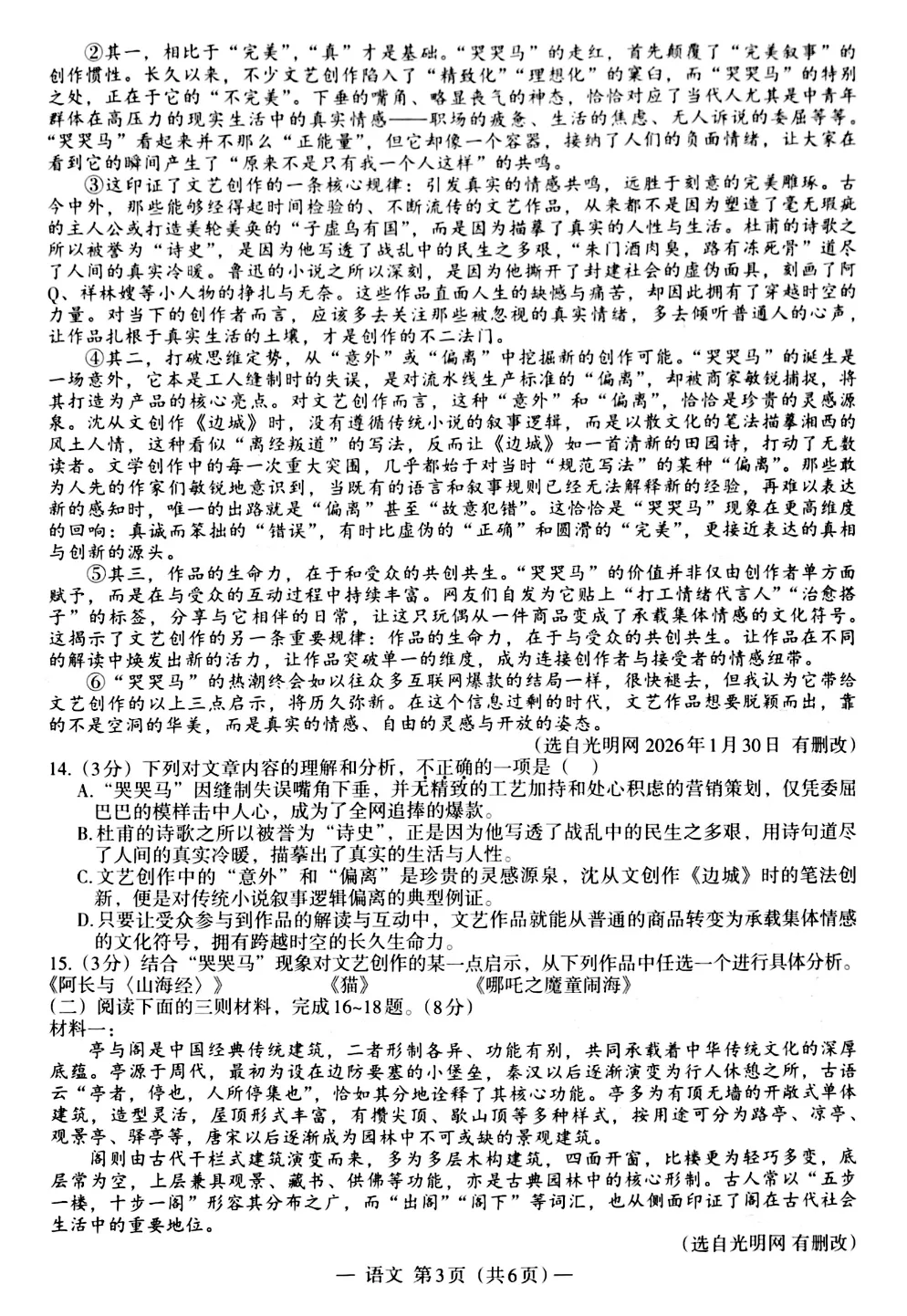 ②其一，相比于“完美”，“真”才是基础。“哭哭马”的走红，首先颠覆了“完美叙事”的创作惯性。长久以来，不少文艺创作陷入了“精致化”“理想化”的窠臼，而“哭哭马”的特别之处，正在于它的“不完美”。下垂的嘴角、略显丧气的神态，恰恰对应了当代人尤其是中青年群体在高压力的现实生活中的真实情感——职场的疲惫、生活的焦虑、无人诉说的委屈等等。“哭哭马”看起来并不那么“正能量”，但它却像一个容器，接纳了人们的负面情绪，让大家在看到它的瞬间产生了“原来不是只有我一个人这样”的共鸣。

③这印证了文艺创作的一条核心规律：引发真实的情感共鸣，远胜于刻意的完美雕琢。古今中外，那些能够经得起时间检验的、不断流传的文艺作品，从来都不是因为塑造了毫无瑕疵的主人公或打造美轮美奂的“子虚乌有国”，而是因为描摹了真实的人性与生活。杜甫的诗歌之所以被誉为“诗史”，是因为他写透了战乱中的民生之多艰，“朱门酒肉臭，路有冻死骨”道尽了人间的真实冷暖。鲁迅的小说之所以深刻，是因为他撕开了封建社会的虚伪面具，刻画了阿Q、祥林嫂等小人物的挣扎与无奈。这些作品直面人生的缺憾与痛苦，却因此拥有了穿越时空的力量。对当下的创作者而言，应该多去关注那些被忽视的真实情绪，多去倾听普通人的心声，让作品扎根于真实生活的土壤，才是创作的不二法门。

④其二，打破思维定势，从“意外”或“偏离”中挖掘新的创作可能。“哭哭马”的诞生是一场意外，它本是工人缝制时的失误，是对流水线生产标准的“偏离”，却被商家敏锐捕捉，将其打造为产品的核心亮点。对文艺创作而言，这种“意外”和“偏离”，恰恰是珍贵的灵感源泉。沈从文创作《边城》时，没有遵循传统小说的叙事逻辑，而是以散文化的笔法描摹湘西的风土人情，这种看似“离经叛道”的写法，反而让《边城》如一首清新的田园诗，打动了无数读者。文学创作中的每一次重大突围，几乎都始于对当时“规范写法”的某种“偏离”。那些敢为人先的作家们敏锐地意识到，当既有的语言和叙事规则已经无法解释新的经验，再难以表达新的感知时，唯一的出路就是“偏离”甚至“故意犯错”。这恰恰是“哭哭马”现象在更高维度的回响：真诚而笨拙的“错误”，有时比虚伪的“正确”和圆滑的“完美”，更接近表达的真相与创新的源头。

⑤其三，作品的生命力，在于和受众的共创共生。“哭哭马”的价值并非仅由创作者单方面赋予，而是在与受众的互动过程中持续丰富。网友们自发为它贴上“打工情绪代言人”“治愈搭子”的标签，分享与它相伴的日常，让这只玩偶从一件商品变成了承载集体情感的文化符号。这揭示了文艺创作的另一条重要规律：作品的生命力，在于与受众的共创共生。让作品在不同的解读中焕发出新的活力，让作品突破单一的维度，成为连接创作者与接受者的情感纽带。

⑥“哭哭马”的热潮终会如以往众多互联网爆款的结局一样，很快褪去，但我认为它带给文艺创作的以上三点启示，将历久弥新。在这个信息过剩的时代，文艺作品想要脱颖而出，靠的不是空洞的华美，而是真实的情感、自由的灵感与开放的姿态。

（选自光明网 2026年1月30日 有删改）

14.（3分）下列对文章内容的理解和分析，不正确的一项是（ ）
A.“哭哭马”因缝制失误嘴角下垂，并无精致的工艺加持和处心积虑的营销策划，仅凭委屈巴巴的模样击中人心，成为了全网追捧的爆款。
B.杜甫的诗歌之所以被誉为“诗史”，正是因为他写透了战乱中的民生之多艰，用诗句道尽了人间的真实冷暖，描摹出了真实的生活与人性。
C.文艺创作中的“意外”和“偏离”是珍贵的灵感源泉，沈从文创作《边城》时的笔法创新，便是对传统小说叙事逻辑偏离的典型例证。
D.只要让受众参与到作品的解读与互动中，文艺作品就能从普通的商品转变为承载集体情感的文化符号，拥有跨越时空的长久生命力。

15.（3分）结合“哭哭马”现象对文艺创作的某一点启示，从下列作品中任选一个进行具体分析。
《阿长与〈山海经〉》 《猫》 《哪吒之魔童闹海》

（二）阅读下面的三则材料，完成16~18题。（8分）
材料一：
亭与阁是中国经典传统建筑，二者形制各异、功能有别，共同承载着中华传统文化的深厚底蕴。亭源于周代，最初为设在边防要塞的小堡垒，秦汉以后逐渐演变为行人休憩之所，古语云“亭者，停也，人所停集也”，恰如其分地诠释了其核心功能。亭多为有顶无墙的开敞式单体建筑，造型灵活，屋顶形式丰富，有攒尖顶、歇山顶等多种样式，按用途可分为路亭、凉亭、观景亭、驿亭等，唐宋以后逐渐成为园林中不可或缺的景观建筑。

阁则由古代干栏式建筑演变而来，多为多层木构建筑，四面开窗，比楼更为轻巧多变，底层常为空，上层兼具观景、藏书、供佛等功能，亦是古典园林中的核心形制。古人常以“五步一楼，十步一阁”形容其分布之广，而“出阁”“阁下”等词汇，也从侧面印证了阁在古代社会生活中的重要地位。

（选自光明网 有删改）

— 语文 第3页（共6页）—